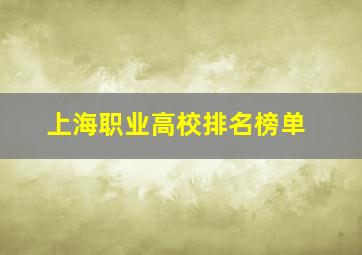 上海职业高校排名榜单